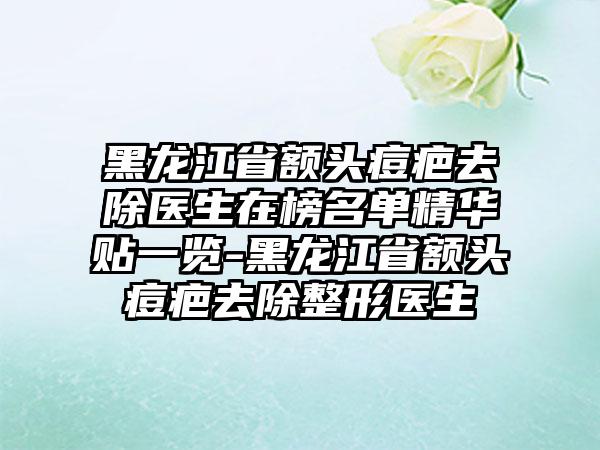 黑龙江省额头痘疤去除医生在榜名单精华贴一览-黑龙江省额头痘疤去除整形医生